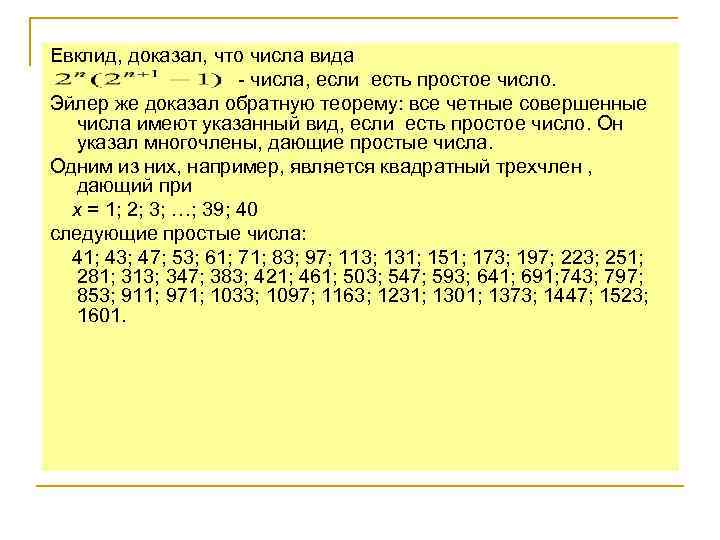 Евклид, доказал, что числа вида

$2^n(2^{n+1}-1)$ - числа, если есть простое число.

Эйлер же доказал обратную теорему: все четные совершенные числа имеют указанный вид, если есть простое число. Он указал многочлены, дающие простые числа.

Одним из них, например, является квадратный трехчлен , дающий при

x = 1; 2; 3; …; 39; 40

следующие простые числа:

41; 43; 47; 53; 61; 71; 83; 97; 113; 131; 151; 173; 197; 223; 251; 281; 313; 347; 383; 421; 461; 503; 547; 593; 641; 691;743; 797; 853; 911; 971; 1033; 1097; 1163; 1231; 1301; 1373; 1447; 1523; 1601.